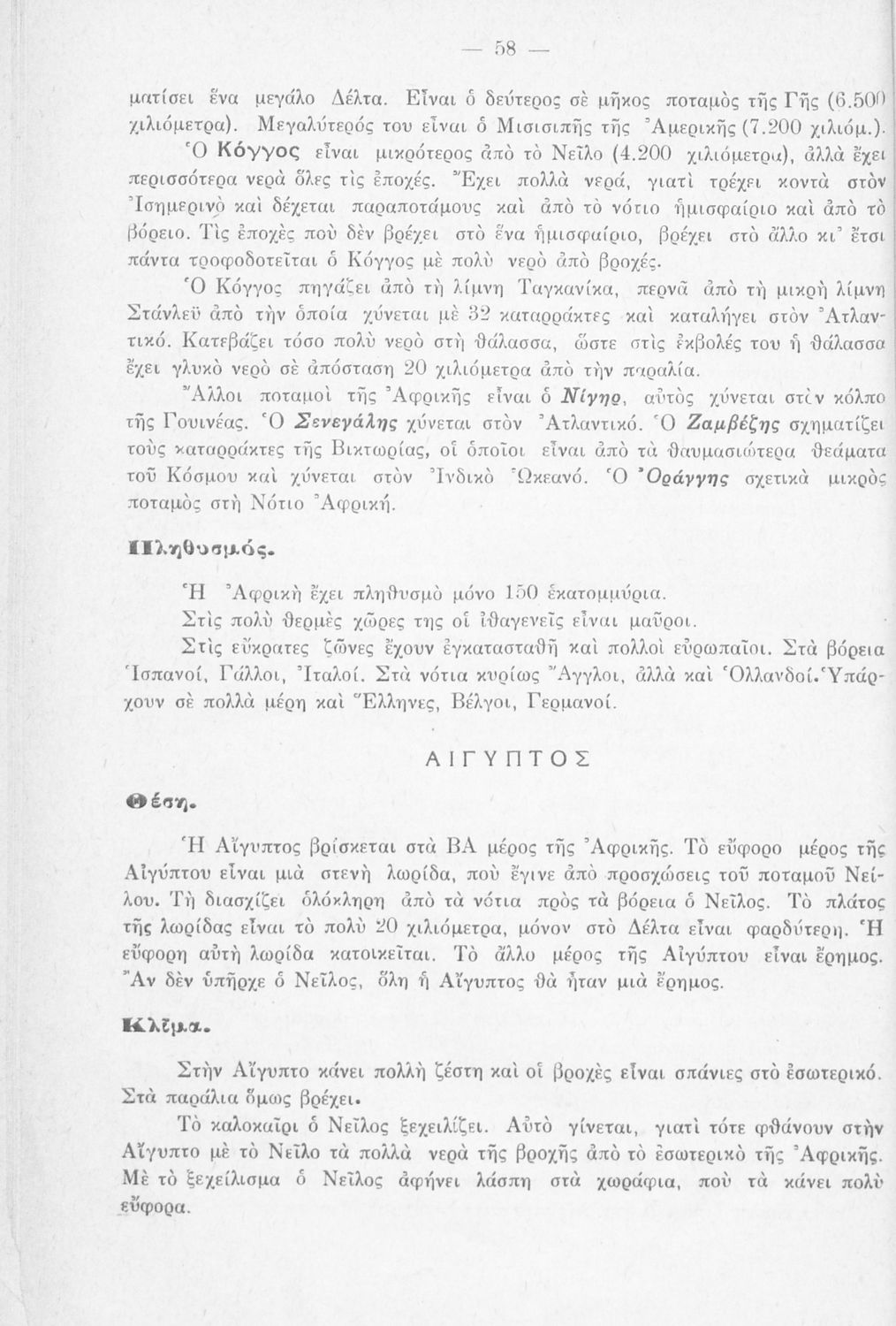 — 58 —

ματίσει ἕνα μεγάλο Δέλτα. Εἶναι ὁ δεύτερος σὲ μῆκος ποταμὸς τῆς Γῆς (6.500 χιλιόμετρα). Μεγαλύτερός του εἶναι ὁ Μισισιπῆς τῆς Ἀμερικῆς (7.200 χιλιόμ.). Ὁ Κόγγος εἶναι μικρότερος ἀπὸ τὸ Νεῖλο (4.200 χιλιόμετρα), ἀλλὰ ἔχει περισσότερα νερὰ ὅλες τὶς ἐποχές. Ἔχει πολλὰ νερά, γιατὶ τρέχει κοντὰ στὸν Ἰσημερινὸ καὶ δέχεται παραποτάμους καὶ ἀπὸ τὸ νότιο ἡμισφαίριο καὶ ἀπὸ τὸ βόρειο. Τὶς ἐποχὲς ποὺ δὲν βρέχει στὸ ἕνα ἡμισφαίριο, βρέχει στὸ ἄλλο κι' ἔτσι πάντα τροφοδοτεῖται ὁ Κόγγος μὲ πολὺ νερὸ ἀπὸ βροχές.

Ὁ Κόγγος πηγάζει ἀπὸ τὴ λίμνη Ταγκανίκα, περνᾶ ἀπὸ τὴ μικρὴ λίμνη Στάνλεϋ ἀπὸ τὴν ὁποία χύνεται μὲ 32 καταρράκτες καὶ καταλήγει στὸν Ἀτλαντικό. Κατεβάζει τόσο πολὺ νερὸ στὴ θάλασσα, ὥστε στὶς ἐκβολές του ἡ θάλασσα ἔχει γλυκὸ νερὸ σὲ ἀπόσταση 20 χιλιόμετρα ἀπὸ τὴν παραλία.

Ἄλλοι ποταμοὶ τῆς Ἀφρικῆς εἶναι ὁ Νίγηρ, αὐτὸς χύνεται στὸν κόλπο τῆς Γουινέας. Ὁ Σενεγάλης χύνεται στὸν Ἀτλαντικό. Ὁ Ζαμβέζης σχηματίζει τοὺς καταρράκτες τῆς Βικτωρίας, οἱ ὁποῖοι εἶναι ἀπὸ τὰ θαυμασιώτερα θεάματα τοῦ Κόσμου καὶ χύνεται στὸν Ἰνδικὸ Ὠκεανό. Ὁ Ὀράγγης σχετικὰ μικρὸς ποταμὸς στὴ Νότιο Ἀφρική.

Πληθυσμός.

Ἡ Ἀφρικὴ ἔχει πληθυσμὸ μόνο 150 ἑκατομμύρια.

Στὶς πολὺ θερμὲς χῶρες της οἱ ἰθαγενεῖς εἶναι μαῦροι.

Στὶς εὔκρατες ζῶνες ἔχουν ἐγκατασταθῆ καὶ πολλοὶ εὐρωπαῖοι. Στὰ βόρεια Ἱσπανοί, Γάλλοι, Ἰταλοί. Στὰ νότια κυρίως Ἄγγλοι, ἀλλὰ καὶ Ὁλλανδοί. Ὑπάρχουν σὲ πολλὰ μέρη καὶ Ἕλληνες, Βέλγοι, Γερμανοί.

ΑΙΓΥΠΤΟΣ

Θέση.

Ἡ Αἴγυπτος βρίσκεται στὰ ΒΑ μέρος τῆς Ἀφρικῆς. Τὸ εὔφορο μέρος τῆς Αἰγύπτου εἶναι μιὰ στενὴ λωρίδα, ποὺ ἔγινε ἀπὸ προσχώσεις τοῦ ποταμοῦ Νείλου. Τὴ διασχίζει ὁλόκληρη ἀπὸ τὰ νότια πρὸς τὰ βόρεια ὁ Νεῖλος. Τὸ πλάτος τῆς λωρίδας εἶναι τὸ πολὺ 20 χιλιόμετρα, μόνον στὸ Δέλτα εἶναι φαρδύτερη. Ἡ εὔφορη αὐτὴ λωρίδα κατοικεῖται. Τὸ ἄλλο μέρος τῆς Αἰγύπτου εἶναι ἔρημος. Ἂν δὲν ὑπῆρχε ὁ Νεῖλος, ὅλη ἡ Αἴγυπτος θὰ ἦταν μιὰ ἔρημος.

Κλῖμα.

Στὴν Αἴγυπτο κάνει πολλὴ ζέστη καὶ οἱ βροχὲς εἶναι σπάνιες στὸ ἐσωτερικό. Στὰ παράλια ὅμως βρέχει.

Τὸ καλοκαῖρι ὁ Νεῖλος ξεχειλίζει. Αὐτὸ γίνεται, γιατὶ τότε φθάνουν στὴν Αἴγυπτο μὲ τὸ Νεῖλο τὰ πολλὰ νερὰ τῆς βροχῆς ἀπὸ τὸ ἐσωτερικὸ τῆς Ἀφρικῆς. Μὲ τὸ ξεχείλισμα ὁ Νεῖλος ἀφήνει λάσπη στὰ χωράφια, ποὺ τὰ κάνει πολὺ εὔφορα.